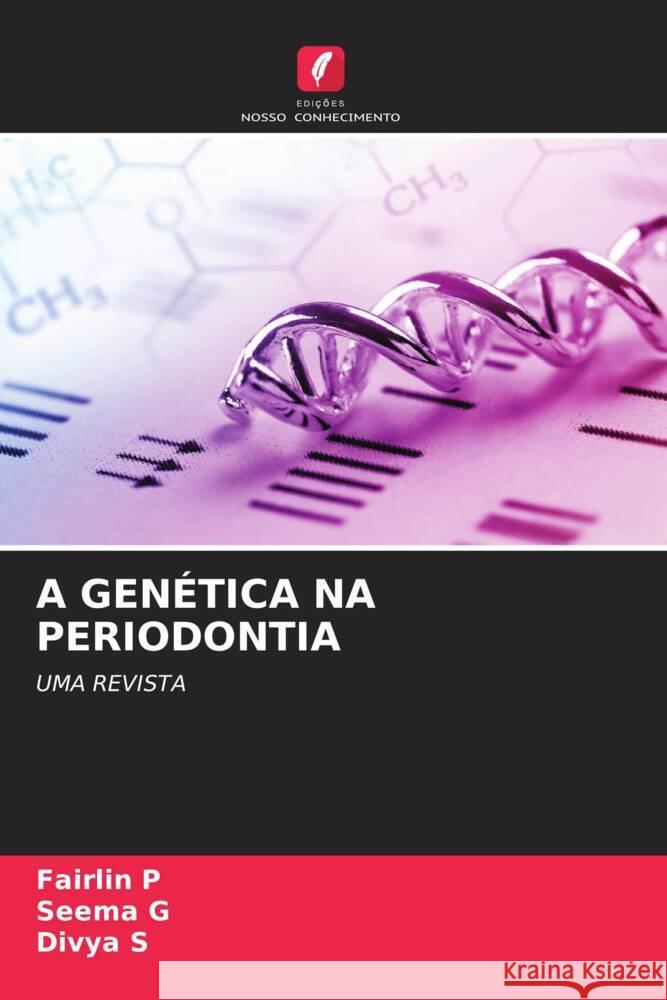 EDIÇÕES
NOSSO CONHECIMENTO

$H_3C$

$CH_3$

$CH_3$

A GENÉTICA NA PERIODONTIA

UMA REVISTA

Fairlin P
Seema G
Divya S